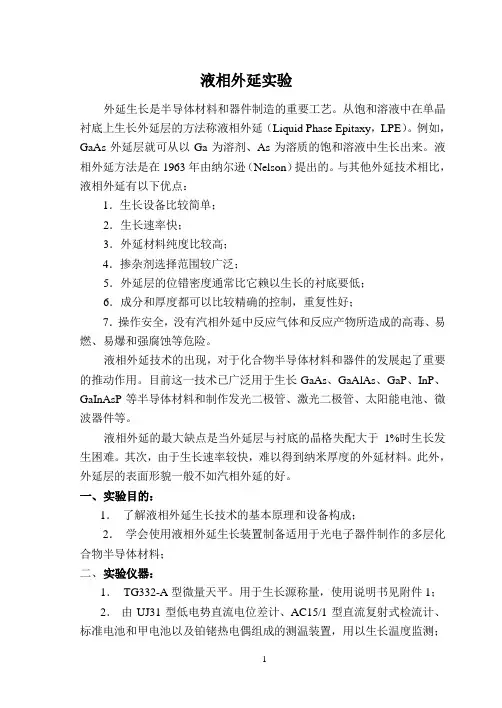 液相外延实验

外延生长是半导体材料和器件制造的重要工艺。从饱和溶液中在单晶衬底上生长外延层的方法称液相外延（Liquid Phase Epitaxy，LPE）。例如，GaAs 外延层就可从以 Ga 为溶剂、As 为溶质的饱和溶液中生长出来。液相外延方法是在 1963 年由纳尔逊（Nelson）提出的。与其他外延技术相比，液相外延有以下优点：

1．生长设备比较简单；

2．生长速率快；

3．外延材料纯度比较高；

4．掺杂剂选择范围较广泛；

5．外延层的位错密度通常比它赖以生长的衬底要低；

6．成分和厚度都可以比较精确的控制，重复性好；

7．操作安全，没有汽相外延中反应气体和反应产物所造成的高毒、易燃、易爆和强腐蚀等危险。

液相外延技术的出现，对于化合物半导体材料和器件的发展起了重要的推动作用。目前这一技术已广泛用于生长 GaAs、GaAlAs、GaP、InP、GaInAsP 等半导体材料和制作发光二极管、激光二极管、太阳能电池、微波器件等。

液相外延的最大缺点是当外延层与衬底的晶格失配大于 1%时生长发生困难。其次，由于生长速率较快，难以得到纳米厚度的外延材料。此外，外延层的表面形貌一般不如汽相外延的好。

一、实验目的：

1． 了解液相外延生长技术的基本原理和设备构成；

2． 学会使用液相外延生长装置制备适用于光电子器件制作的多层化合物半导体材料；

二、实验仪器：

1． TG332-A 型微量天平。用于生长源称量，使用说明书见附件 1；

2． 由 UJ31 型低电势直流电位差计、AC15/1 型直流复射式检流计、标准电池和甲电池以及铂铑热电偶组成的测温装置，用以生长温度监测；

1